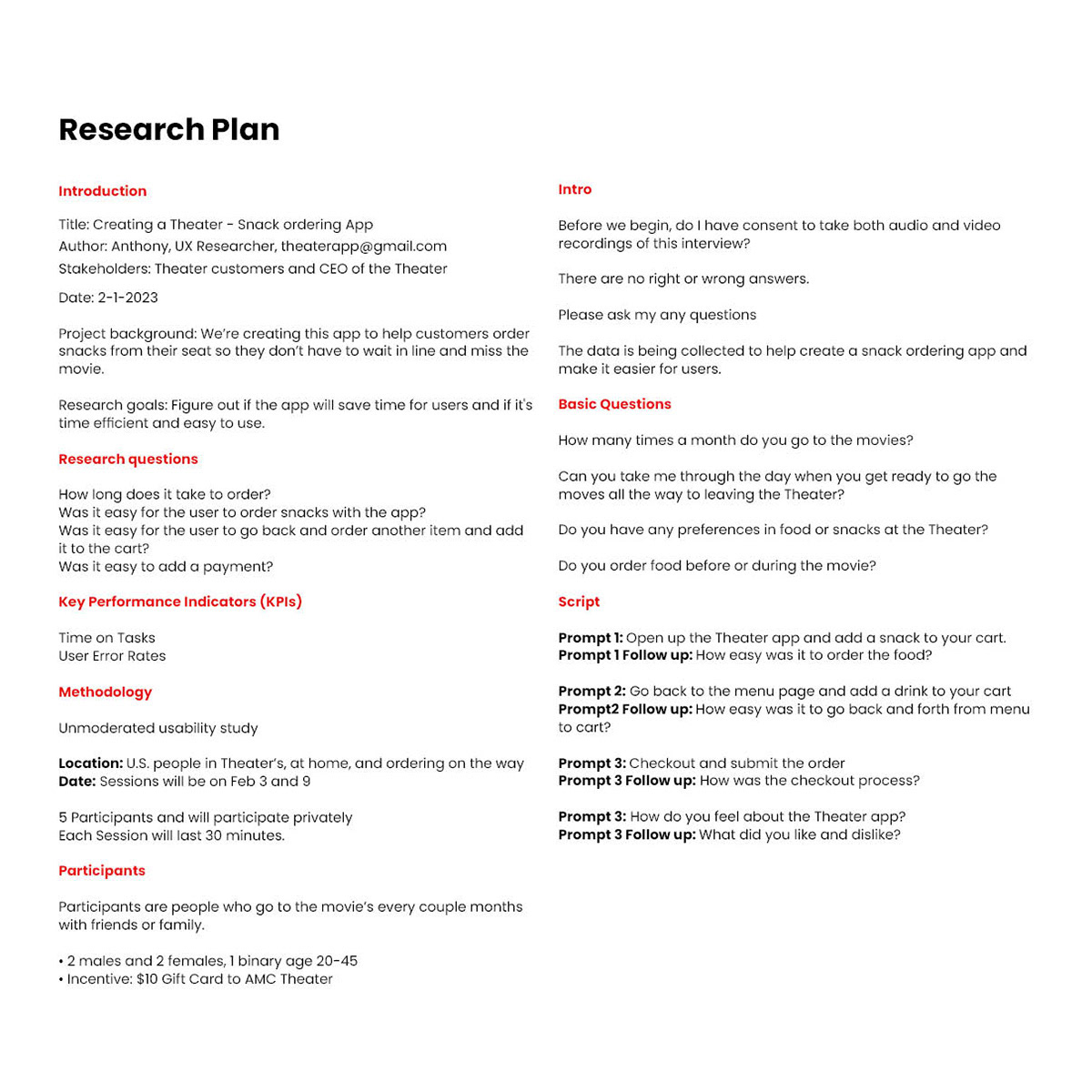 Research Plan

Introduction

Title: Creating a Theater - Snack ordering App
Author: Anthony, UX Researcher, theaterapp@gmail.com
Stakeholders: Theater customers and CEO of the Theater
Date: 2-1-2023

Project background: We're creating this app to help customers order snacks from their seat so they don't have to wait in line and miss the movie.

Research goals: Figure out if the app will save time for users and if it's time efficient and easy to use.

Research questions

How long does it take to order?
Was it easy for the user to order snacks with the app?
Was it easy for the user to go back and order another item and add it to the cart?
Was it easy to add a payment?

Key Performance Indicators (KPIs)

Time on Tasks
User Error Rates

Methodology

Unmoderated usability study

Location: U.S. people in Theater's, at home, and ordering on the way
Date: Sessions will be on Feb 3 and 9

5 Participants and will participate privately
Each Session will last 30 minutes.

Participants

Participants are people who go to the movie's every couple months with friends or family.

• 2 males and 2 females, 1 binary age 20-45
• Incentive: $10 Gift Card to AMC Theater

Intro

Before we begin, do I have consent to take both audio and video recordings of this interview?

There are no right or wrong answers.

Please ask my any questions

The data is being collected to help create a snack ordering app and make it easier for users.

Basic Questions

How many times a month do you go to the movies?

Can you take me through the day when you get ready to go the moves all the way to leaving the Theater?

Do you have any preferences in food or snacks at the Theater?

Do you order food before or during the movie?

Script

Prompt 1: Open up the Theater app and add a snack to your cart.
Prompt 1 Follow up: How easy was it to order the food?

Prompt 2: Go back to the menu page and add a drink to your cart
Prompt2 Follow up: How easy was it to go back and forth from menu to cart?

Prompt 3: Checkout and submit the order
Prompt 3 Follow up: How was the checkout process?

Prompt 3: How do you feel about the Theater app?
Prompt 3 Follow up: What did you like and dislike?